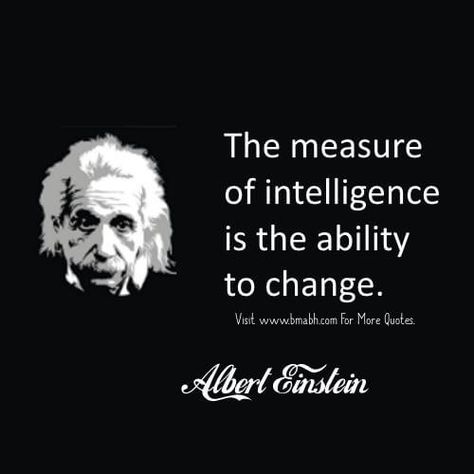 The measure of intelligence is the ability to change.

Visit www.bmabh.com For More Quotes.

Albert Einstein